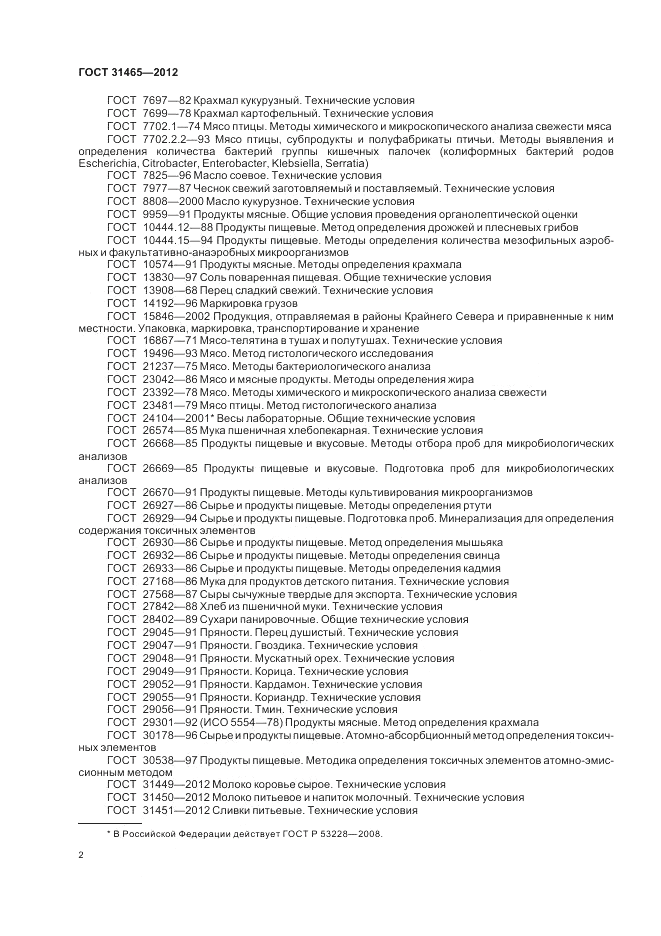 ГОСТ 31465—2012

ГОСТ 7697—82 Крахмал кукурузный. Технические условия
ГОСТ 7699—78 Крахмал картофельный. Технические условия
ГОСТ 7702.1—74 Мясо птицы. Методы химического и микроскопического анализа свежести мяса
ГОСТ 7702.2.2—93 Мясо птицы, субпродукты и полуфабрикаты птичьи. Методы выявления и определения количества бактерий группы кишечных палочек (колиформных бактерий родов Escherichia, Citrobacter, Enterobacter, Klebsiella, Serratia)
ГОСТ 7825—96 Масло соевое. Технические условия
ГОСТ 7977—87 Чеснок свежий заготовляемый и поставляемый. Технические условия
ГОСТ 8808—2000 Масло кукурузное. Технические условия
ГОСТ 9959—91 Продукты мясные. Общие условия проведения органолептической оценки
ГОСТ 10444.12—88 Продукты пищевые. Метод определения дрожжей и плесневых грибов
ГОСТ 10444.15—94 Продукты пищевые. Методы определения количества мезофильных аэробных и факультативно-анаэробных микроорганизмов
ГОСТ 10574—91 Продукты мясные. Методы определения крахмала
ГОСТ 13830—97 Соль поваренная пищевая. Общие технические условия
ГОСТ 13908—68 Перец сладкий свежий. Технические условия
ГОСТ 14192—96 Маркировка грузов
ГОСТ 15846—2002 Продукция, отправляемая в районы Крайнего Севера и приравненные к ним местности. Упаковка, маркировка, транспортирование и хранение
ГОСТ 16867—71 Мясо-телятина в тушах и полутушах. Технические условия
ГОСТ 19496—93 Мясо. Метод гистологического исследования
ГОСТ 21237—75 Мясо. Методы бактериологического анализа
ГОСТ 23042—86 Мясо и мясные продукты. Методы определения жира
ГОСТ 23392—78 Мясо. Методы химического и микроскопического анализа свежести
ГОСТ 23481—79 Мясо птицы. Метод гистологического анализа
ГОСТ 24104—2001* Весы лабораторные. Общие технические условия
ГОСТ 26574—85 Мука пшеничная хлебопекарная. Технические условия
ГОСТ 26668—85 Продукты пищевые и вкусовые. Методы отбора проб для микробиологических анализов
ГОСТ 26669—85 Продукты пищевые и вкусовые. Подготовка проб для микробиологических анализов
ГОСТ 26670—91 Продукты пищевые. Методы культивирования микроорганизмов
ГОСТ 26927—86 Сырье и продукты пищевые. Методы определения ртути
ГОСТ 26929—94 Сырье и продукты пищевые. Подготовка проб. Минерализация для определения содержания токсичных элементов
ГОСТ 26930—86 Сырье и продукты пищевые. Метод определения мышьяка
ГОСТ 26932—86 Сырье и продукты пищевые. Методы определения свинца
ГОСТ 26933—86 Сырье и продукты пищевые. Методы определения кадмия
ГОСТ 27168—86 Мука для продуктов детского питания. Технические условия
ГОСТ 27568—87 Сыры сычужные твердые для экспорта. Технические условия
ГОСТ 27842—88 Хлеб из пшеничной муки. Технические условия
ГОСТ 28402—89 Сухари панировочные. Общие технические условия
ГОСТ 29045—91 Пряности. Перец душистый. Технические условия
ГОСТ 29047—91 Пряности. Гвоздика. Технические условия
ГОСТ 29048—91 Пряности. Мускатный орех. Технические условия
ГОСТ 29049—91 Пряности. Корица. Технические условия
ГОСТ 29052—91 Пряности. Кардамон. Технические условия
ГОСТ 29055—91 Пряности. Кориандр. Технические условия
ГОСТ 29056—91 Пряности. Тмин. Технические условия
ГОСТ 29301—92 (ИСО 5554—78) Продукты мясные. Метод определения крахмала
ГОСТ 30178—96 Сырье и продукты пищевые. Атомно-абсорбционный метод определения токсичных элементов
ГОСТ 30538—97 Продукты пищевые. Методика определения токсичных элементов атомно-эмиссионным методом
ГОСТ 31449—2012 Молоко коровье сырое. Технические условия
ГОСТ 31450—2012 Молоко питьевое и напиток молочный. Технические условия
ГОСТ 31451—2012 Сливки питьевые. Технические условия

* В Российской Федерации действует ГОСТ Р 53228—2008.

2